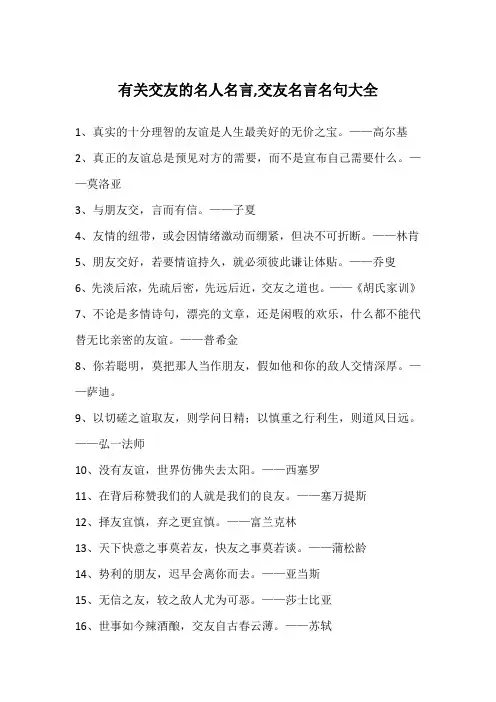 有关交友的名人名言,交友名言名句大全

1、真实的十分理智的友谊是人生最美好的无价之宝。——高尔基

2、真正的友谊总是预见对方的需要，而不是宣布自己需要什么。——莫洛亚

3、与朋友交，言而有信。——子夏

4、友情的纽带，或会因情绪激动而绷紧，但决不可折断。——林肯

5、朋友交好，若要情谊持久，就必须彼此谦让体贴。——乔叟

6、先淡后浓，先疏后密，先远后近，交友之道也。——《胡氏家训》

7、不论是多情诗句，漂亮的文章，还是闲暇的欢乐，什么都不能代替无比亲密的友谊。——普希金

8、你若聪明，莫把那人当作朋友，假如他和你的敌人交情深厚。——萨迪。

9、以切磋之谊取友，则学问日精；以慎重之行利生，则道风日远。——弘一法师

10、没有友谊，世界仿佛失去太阳。——西塞罗

11、在背后称赞我们的人就是我们的良友。——塞万提斯

12、择友宜慎，弃之更宜慎。——富兰克林

13、天下快意之事莫若友，快友之事莫若谈。——蒲松龄

14、势利的朋友，迟早会离你而去。——亚当斯

15、无信之友，较之敌人尤为可恶。——莎士比亚

16、世事如今辣酒酿，交友自古春云薄。——苏轼